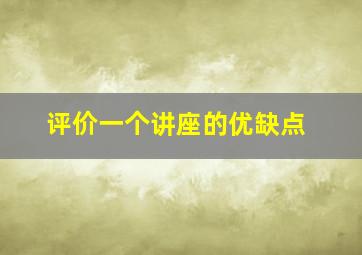 评价一个讲座的优缺点